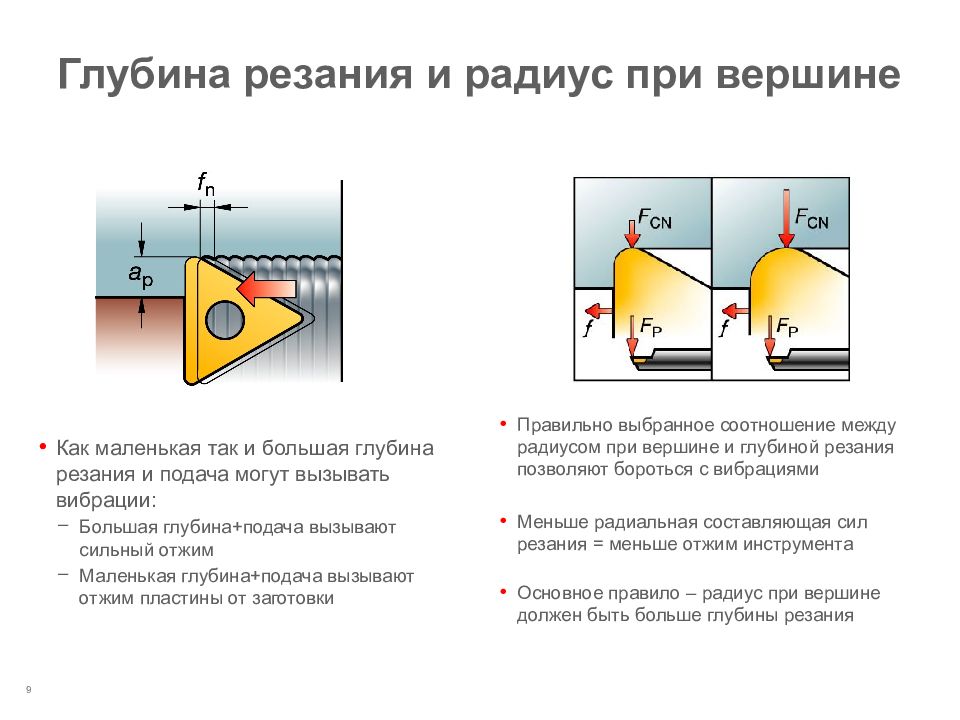 Глубина резания и радиус при вершине

$f_n$

$a_p$

$F_{CN}$

$f$

$F_P$

$F_{CN}$

$f$

$F_P$

• Как маленькая так и большая глубина резания и подача могут вызывать вибрации:

– Большая глубина+подача вызывают сильный отжим

– Маленькая глубина+подача вызывают отжим пластины от заготовки

• Правильно выбранное соотношение между радиусом при вершине и глубиной резания позволяют бороться с вибрациями

• Меньше радиальная составляющая сил резания = меньше отжим инструмента

• Основное правило – радиус при вершине должен быть больше глубины резания

9